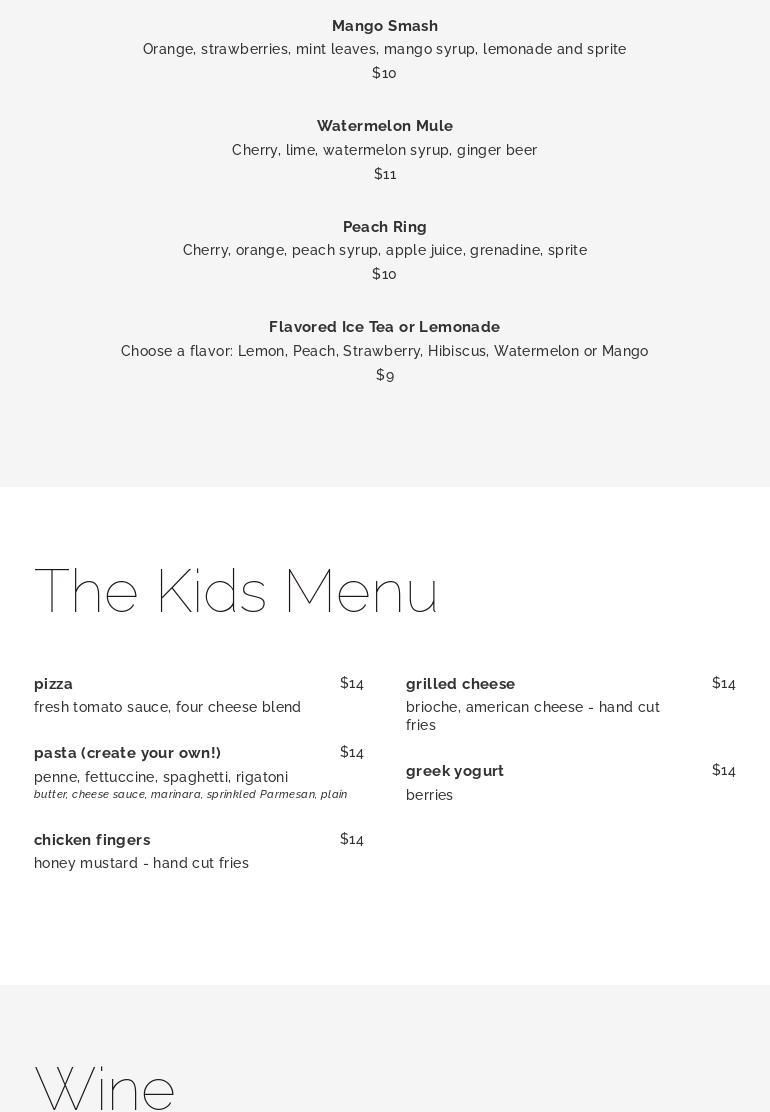 Mango Smash
Orange, strawberries, mint leaves, mango syrup, lemonade and sprite
$10

Watermelon Mule
Cherry, lime, watermelon syrup, ginger beer
$11

Peach Ring
Cherry, orange, peach syrup, apple juice, grenadine, sprite
$10

Flavored Ice Tea or Lemonade
Choose a flavor: Lemon, Peach, Strawberry, Hibiscus, Watermelon or Mango
$9

The Kids Menu

pizza $14
fresh tomato sauce, four cheese blend

pasta (create your own!) $14
penne, fettuccine, spaghetti, rigatoni
butter, cheese sauce, marinara, sprinkled Parmesan, plain

chicken fingers $14
honey mustard - hand cut fries

grilled cheese $14
brioche, american cheese - hand cut fries

greek yogurt $14
berries

Wine